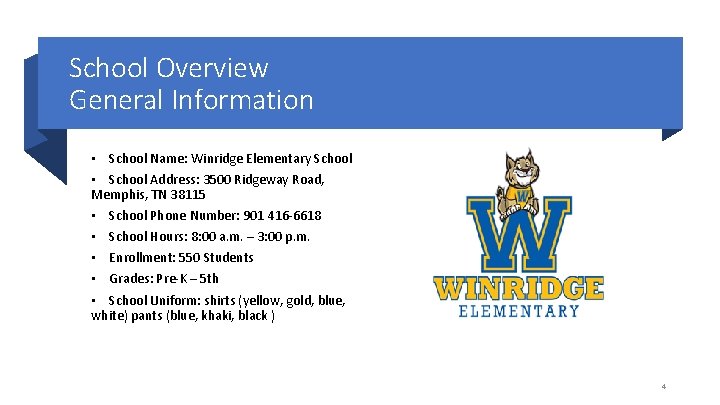 School Overview
General Information

• School Name: Winridge Elementary School
• School Address: 3500 Ridgeway Road, Memphis, TN 38115
• School Phone Number: 901 416-6618
• School Hours: 8:00 a.m. – 3:00 p.m.
• Enrollment: 550 Students
• Grades: Pre-K – 5th
• School Uniform: shirts (yellow, gold, blue, white) pants (blue, khaki, black )

W
WINRIDGE
ELEMENTARY

4